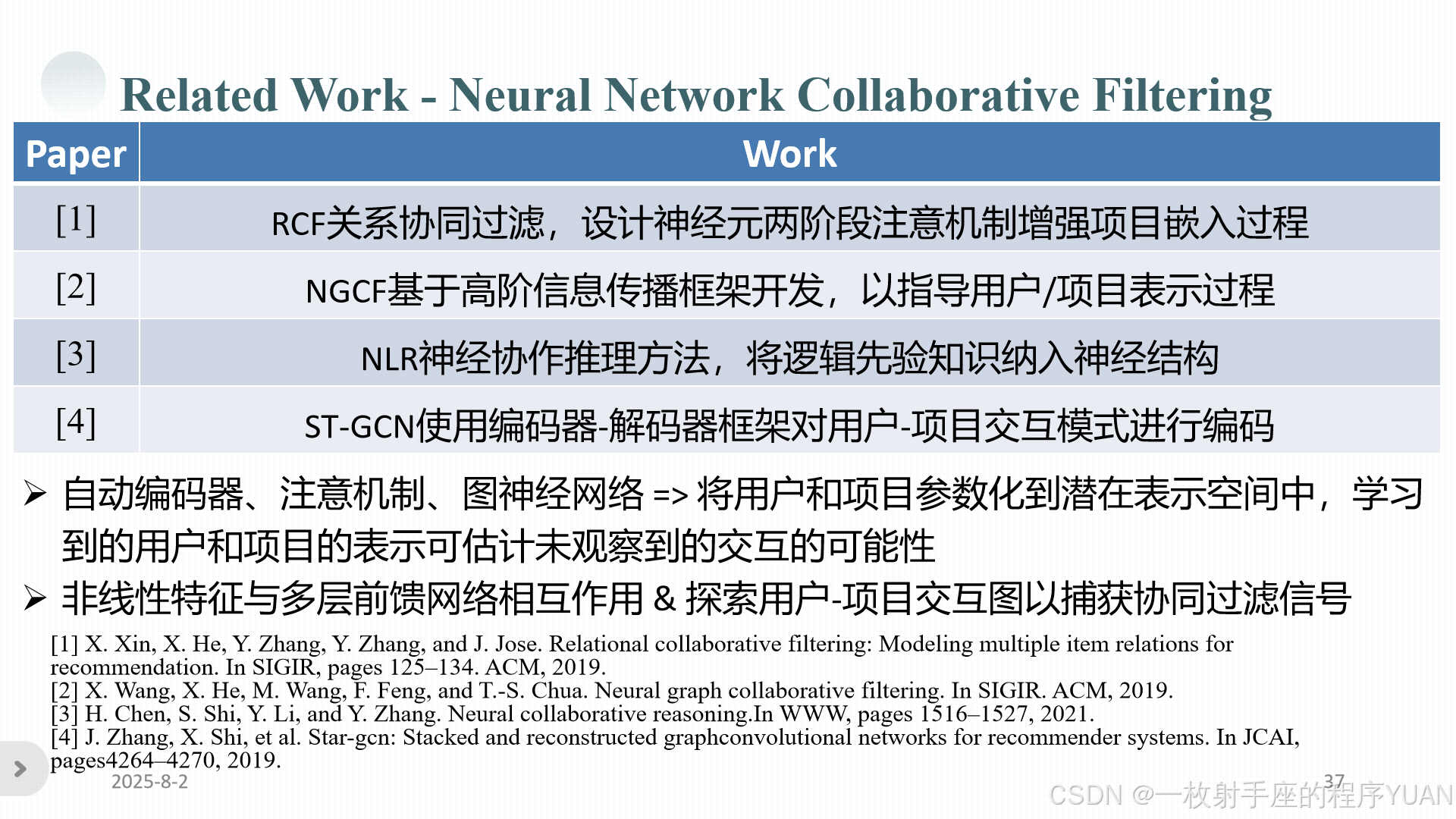 Related Work - Neural Network Collaborative Filtering

| Paper | Work |
|---|---|
| [1] | RCF关系协同过滤，设计神经元两阶段注意机制增强项目嵌入过程 |
| [2] | NGCF基于高阶信息传播框架开发，以指导用户/项目表示过程 |
| [3] | NLR神经协作推理方法，将逻辑先验知识纳入神经结构 |
| [4] | ST-GCN使用编码器-解码器框架对用户-项目交互模式进行编码 |

➢ 自动编码器、注意机制、图神经网络 => 将用户和项目参数化到潜在表示空间中，学习到的用户和项目的表示可估计未观察到的交互的可能性

➢ 非线性特征与多层前馈网络相互作用 & 探索用户-项目交互图以捕获协同过滤信号

[1] X. Xin, X. He, Y. Zhang, Y. Zhang, and J. Jose. Relational collaborative filtering: Modeling multiple item relations for recommendation. In SIGIR, pages 125–134. ACM, 2019.
[2] X. Wang, X. He, M. Wang, F. Feng, and T.-S. Chua. Neural graph collaborative filtering. In SIGIR. ACM, 2019.
[3] H. Chen, S. Shi, Y. Li, and Y. Zhang. Neural collaborative reasoning.In WWW, pages 1516–1527, 2021.
[4] J. Zhang, X. Shi, et al. Star-gcn: Stacked and reconstructed graphconvolutional networks for recommender systems. In JCAI, pages4264–4270, 2019.

2025-8-2

37

CSDN @一枚射手座的程序YUAN